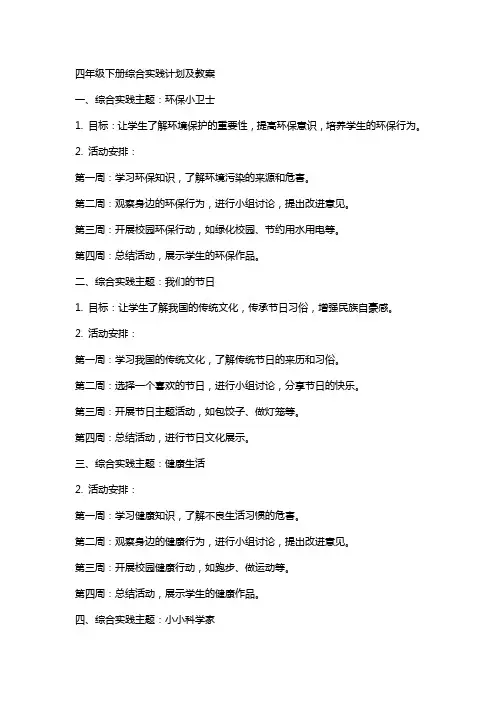 四年级下册综合实践计划及教案

一、综合实践主题：环保小卫士

1. 目标：让学生了解环境保护的重要性，提高环保意识，培养学生的环保行为。

2. 活动安排：

第一周：学习环保知识，了解环境污染的来源和危害。

第二周：观察身边的环保行为，进行小组讨论，提出改进意见。

第三周：开展校园环保行动，如绿化校园、节约用水用电等。

第四周：总结活动，展示学生的环保作品。

二、综合实践主题：我们的节日

1. 目标：让学生了解我国的传统文化，传承节日习俗，增强民族自豪感。

2. 活动安排：

第一周：学习我国的传统文化，了解传统节日的来历和习俗。

第二周：选择一个喜欢的节日，进行小组讨论，分享节日的快乐。

第三周：开展节日主题活动，如包饺子、做灯笼等。

第四周：总结活动，进行节日文化展示。

三、综合实践主题：健康生活

2. 活动安排：

第一周：学习健康知识，了解不良生活习惯的危害。

第二周：观察身边的健康行为，进行小组讨论，提出改进意见。

第三周：开展校园健康行动，如跑步、做运动等。

第四周：总结活动，展示学生的健康作品。

四、综合实践主题：小小科学家